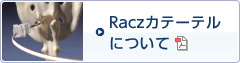 Raczカテーテルについて